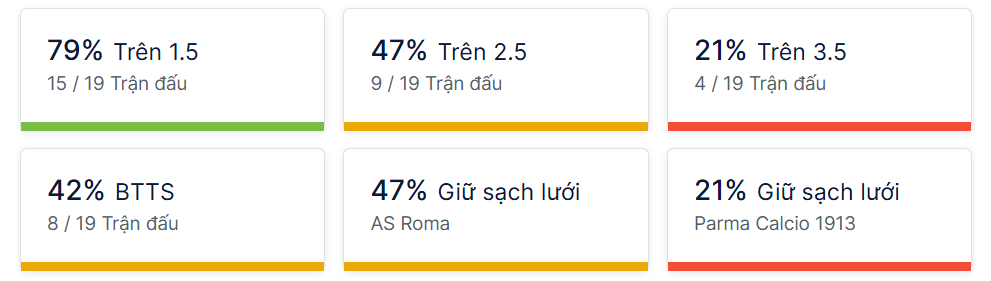 79% Trên 1.5
15 / 19 Trận đấu

47% Trên 2.5
9 / 19 Trận đấu

21% Trên 3.5
4 / 19 Trận đấu

42% BTTS
8 / 19 Trận đấu

47% Giữ sạch lưới
AS Roma

21% Giữ sạch lưới
Parma Calcio 1913